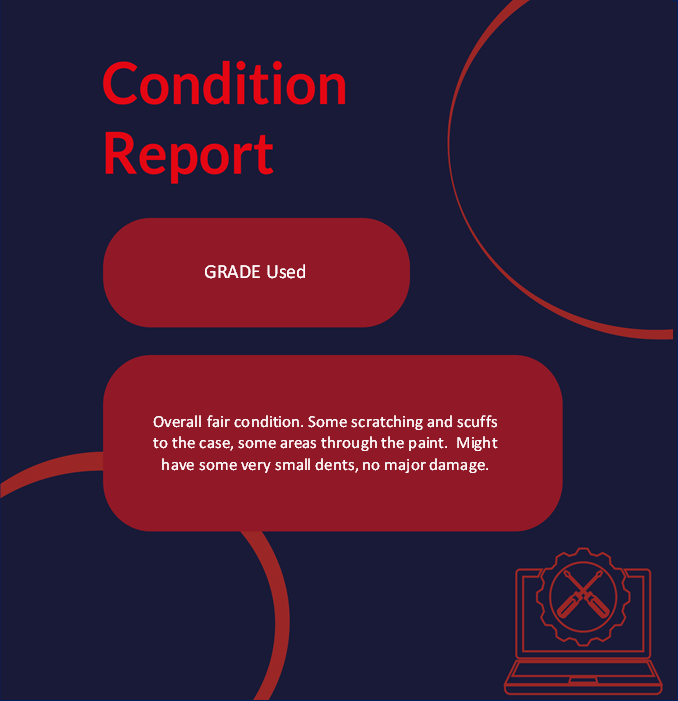 Condition Report

GRADE Used

Overall fair condition. Some scratching and scuffs to the case, some areas through the paint. Might have some very small dents, no major damage.